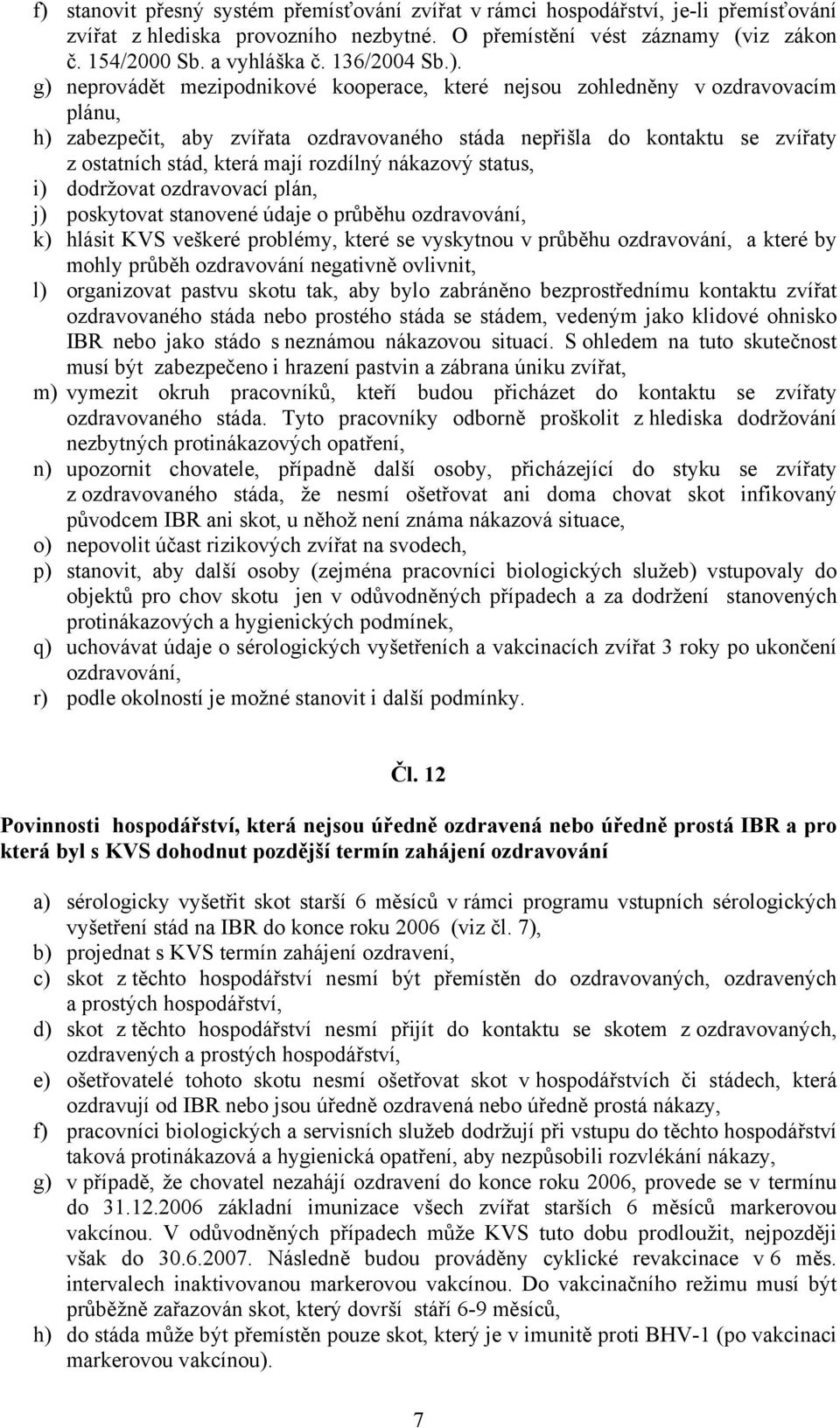 f) stanovit přesný systém přemísťování zvířat v rámci hospodářství, je-li přemísťování zvířat z hlediska provozního nezbytné. O přemístění vést záznamy (viz zákon č. 154/2000 Sb. a vyhláška č. 136/2004 Sb.).
g) neprovádět mezipodnikové kooperace, které nejsou zohledněny v ozdravovacím plánu,
h) zabezpečit, aby zvířata ozdravovaného stáda nepřišla do kontaktu se zvířaty z ostatních stád, která mají rozdílný nákazový status,
i) dodržovat ozdravovací plán,
j) poskytovat stanovené údaje o průběhu ozdravování,
k) hlásit KVS veškeré problémy, které se vyskytnou v průběhu ozdravování, a které by mohly průběh ozdravování negativně ovlivnit,
l) organizovat pastvu skotu tak, aby bylo zabráněno bezprostřednímu kontaktu zvířat ozdravovaného stáda nebo prostého stáda se stádem, vedeným jako klidové ohnisko IBR nebo jako stádo s neznámou nákazovou situací. S ohledem na tuto skutečnost musí být zabezpečeno i hrazení pastvin a zábrana úniku zvířat,
m) vymezit okruh pracovníků, kteří budou přicházet do kontaktu se zvířaty ozdravovaného stáda. Tyto pracovníky odborně proškolit z hlediska dodržování nezbytných protinákazových opatření,
n) upozornit chovatele, případně další osoby, přicházející do styku se zvířaty z ozdravovaného stáda, že nesmí ošetřovat ani doma chovat skot infikovaný původcem IBR ani skot, u něhož není známa nákazová situace,
o) nepovolit účast rizikových zvířat na svodech,
p) stanovit, aby další osoby (zejména pracovníci biologických služeb) vstupovaly do objektů pro chov skotu jen v odůvodněných případech a za dodržení stanovených protinákazových a hygienických podmínek,
q) uchovávat údaje o sérologických vyšetřeních a vakcinacích zvířat 3 roky po ukončení ozdravování,
r) podle okolností je možné stanovit i další podmínky.

Čl. 12

Povinnosti hospodářství, která nejsou úředně ozdravená nebo úředně prostá IBR a pro která byl s KVS dohodnut pozdější termín zahájení ozdravování

a) sérologicky vyšetřit skot starší 6 měsíců v rámci programu vstupních sérologických vyšetření stád na IBR do konce roku 2006 (viz čl. 7),
b) projednat s KVS termín zahájení ozdravení,
c) skot z těchto hospodářství nesmí být přemístěn do ozdravovaných, ozdravených a prostých hospodářství,
d) skot z těchto hospodářství nesmí přijít do kontaktu se skotem z ozdravovaných, ozdravených a prostých hospodářství,
e) ošetřovatelé tohoto skotu nesmí ošetřovat skot v hospodářstvích či stádech, která ozdravují od IBR nebo jsou úředně ozdravená nebo úředně prostá nákazy,
f) pracovníci biologických a servisních služeb dodržují při vstupu do těchto hospodářství taková protinákazová a hygienická opatření, aby nezpůsobili rozvlékání nákazy,
g) v případě, že chovatel nezahájí ozdravení do konce roku 2006, provede se v termínu do 31.12.2006 základní imunizace všech zvířat starších 6 měsíců markerovou vakcínou. V odůvodněných případech může KVS tuto dobu prodloužit, nejpozději však do 30.6.2007. Následně budou prováděny cyklické revakcinace v 6 měs. intervalech inaktivovanou markerovou vakcínou. Do vakcinačního režimu musí být průběžně zařazován skot, který dovrší stáří 6-9 měsíců,
h) do stáda může být přemístěn pouze skot, který je v imunitě proti BHV-1 (po vakcinaci markerovou vakcínou).

7